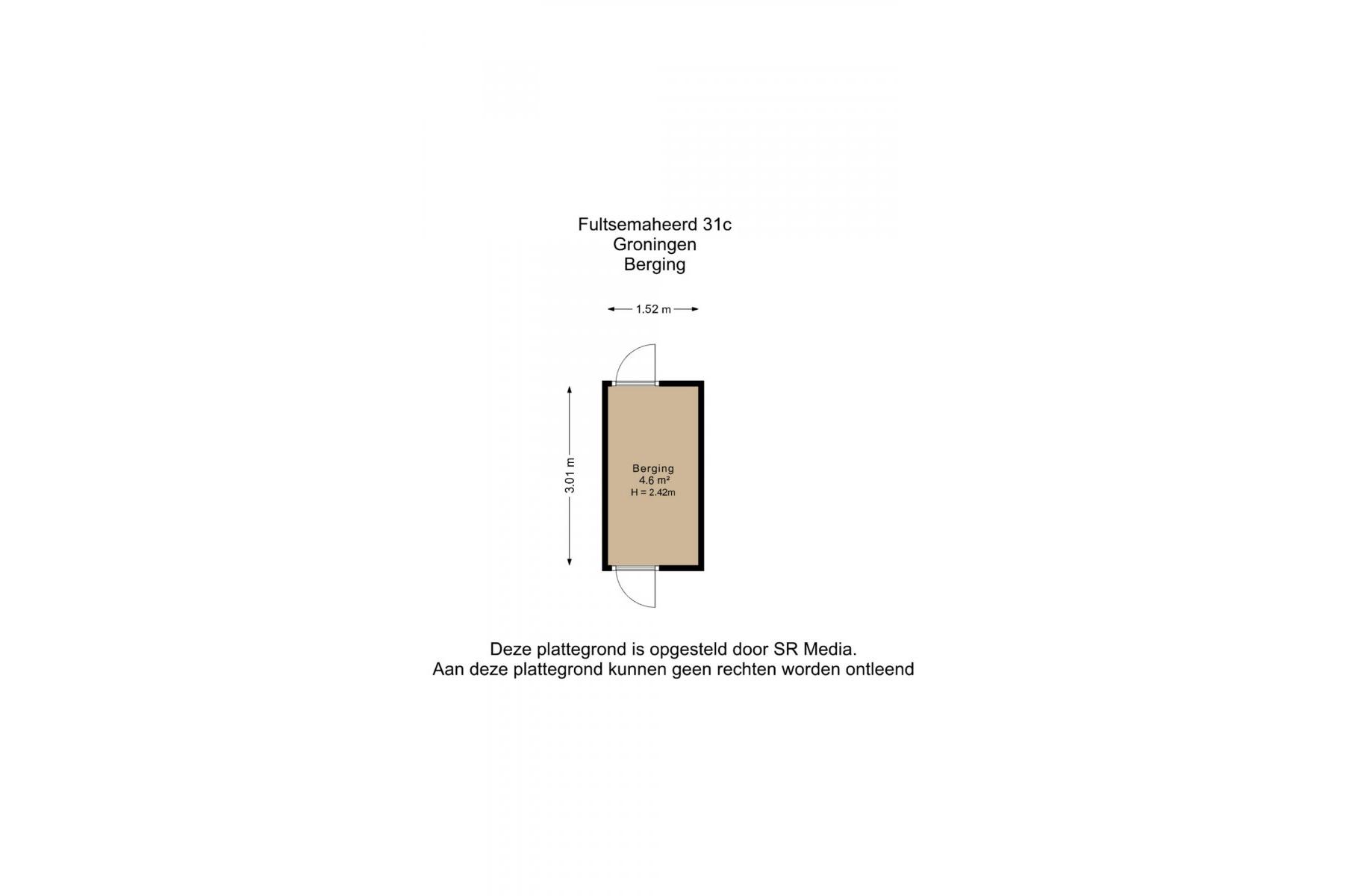 Fultsemaheerd 31c
Groningen
Berging

1.52 m

3.01 m

Berging
4.6 m²
H = 2.42m

Deze plattegrond is opgesteld door SR Media.
Aan deze plattegrond kunnen geen rechten worden ontleend